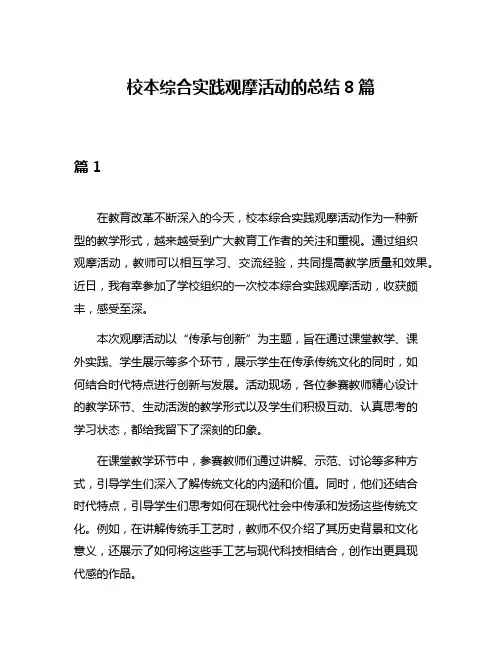 校本综合实践观摩活动的总结 8 篇

篇 1

在教育改革不断深入的今天，校本综合实践观摩活动作为一种新型的教学形式，越来越受到广大教育工作者的关注和重视。通过组织观摩活动，教师可以相互学习、交流经验，共同提高教学质量和效果。近日，我有幸参加了学校组织的一次校本综合实践观摩活动，收获颇丰，感受至深。

本次观摩活动以“传承与创新”为主题，旨在通过课堂教学、课外实践、学生展示等多个环节，展示学生在传承传统文化的同时，如何结合时代特点进行创新与发展。活动现场，各位参赛教师精心设计的教学环节、生动活泼的教学形式以及学生们积极互动、认真思考的学习状态，都给我留下了深刻的印象。

在课堂教学环节中，参赛教师们通过讲解、示范、讨论等多种方式，引导学生们深入了解传统文化的内涵和价值。同时，他们还结合时代特点，引导学生们思考如何在现代社会中传承和发扬这些传统文化。例如，在讲解传统手工艺时，教师不仅介绍了其历史背景和文化意义，还展示了如何将这些手工艺与现代科技相结合，创作出更具现代感的作品。